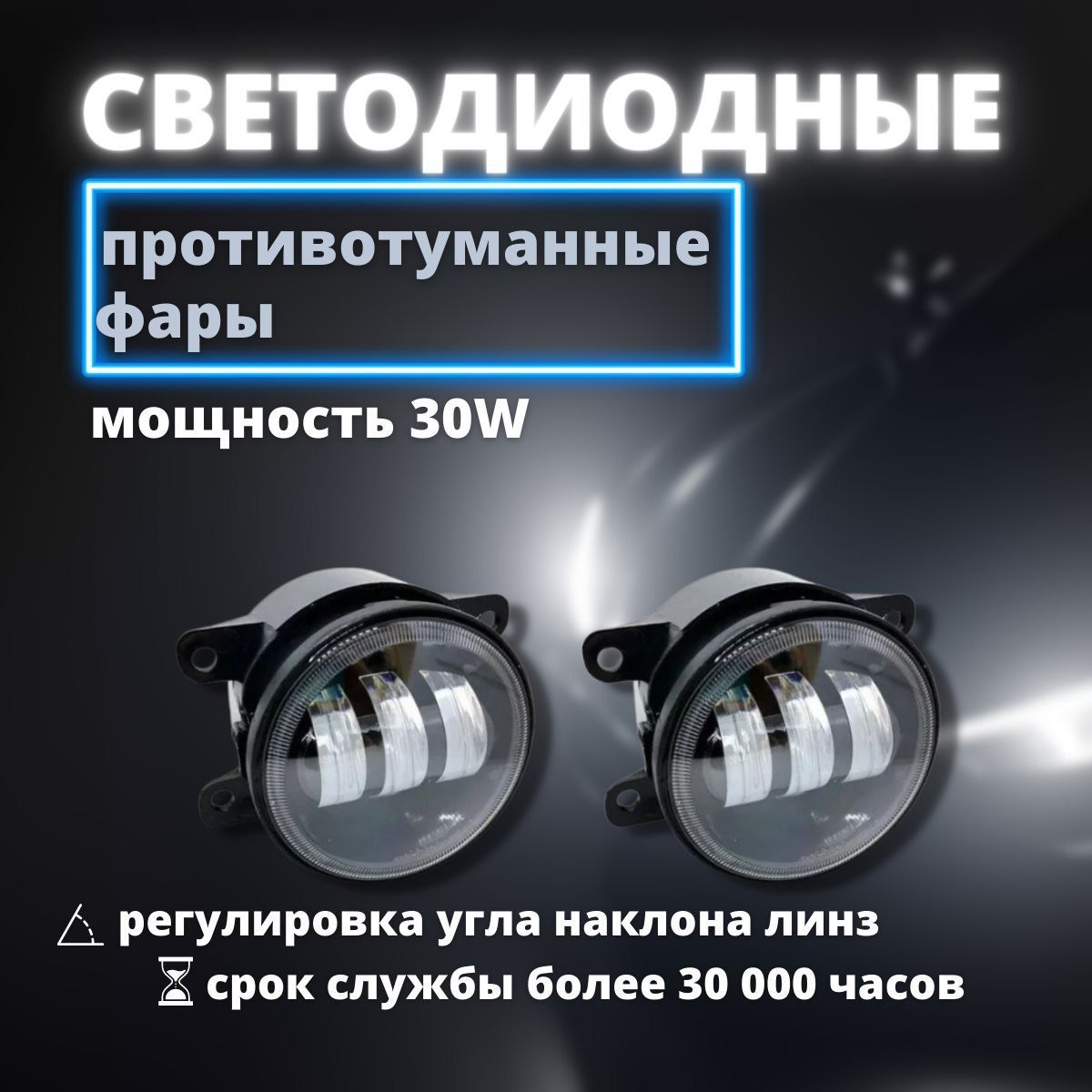 СВЕТОДИОДНЫЕ

противотуманные фары

мощность 30W

регулировка угла наклона линз

срок службы более 30 000 часов